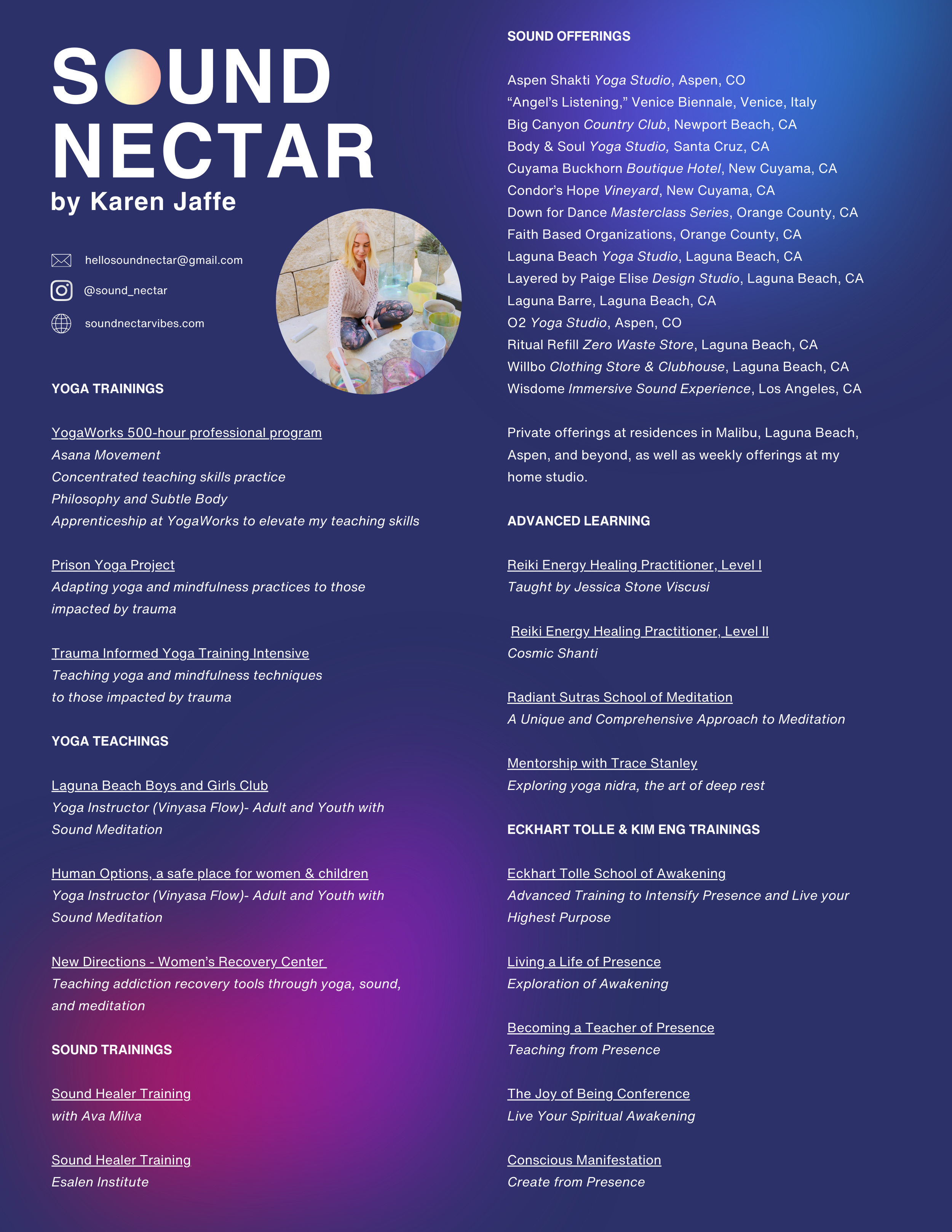 SOUND NECTAR
by Karen Jaffe

hellosoundnectar@gmail.com
@sound_nectar
soundnectarvibes.com

YOGA TRAININGS

YogaWorks 500-hour professional program
Asana Movement
Concentrated teaching skills practice
Philosophy and Subtle Body
Apprenticeship at YogaWorks to elevate my teaching skills

Prison Yoga Project
Adapting yoga and mindfulness practices to those impacted by trauma

Trauma Informed Yoga Training Intensive
Teaching yoga and mindfulness techniques to those impacted by trauma

YOGA TEACHINGS

Laguna Beach Boys and Girls Club
Yoga Instructor (Vinyasa Flow)- Adult and Youth with Sound Meditation

Human Options, a safe place for women & children
Yoga Instructor (Vinyasa Flow)- Adult and Youth with Sound Meditation

New Directions - Women's Recovery Center
Teaching addiction recovery tools through yoga, sound, and meditation

SOUND TRAININGS

Sound Healer Training
with Ava Milva

Sound Healer Training
Esalen Institute

SOUND OFFERINGS

Aspen Shakti Yoga Studio, Aspen, CO
"Angel's Listening," Venice Biennale, Venice, Italy
Big Canyon Country Club, Newport Beach, CA
Body & Soul Yoga Studio, Santa Cruz, CA
Cuyama Buckhorn Boutique Hotel, New Cuyama, CA
Condor's Hope Vineyard, New Cuyama, CA
Down for Dance Masterclass Series, Orange County, CA
Faith Based Organizations, Orange County, CA
Laguna Beach Yoga Studio, Laguna Beach, CA
Layered by Paige Elise Design Studio, Laguna Beach, CA
Laguna Barre, Laguna Beach, CA
O2 Yoga Studio, Aspen, CO
Ritual Refill Zero Waste Store, Laguna Beach, CA
Willbo Clothing Store & Clubhouse, Laguna Beach, CA
Wisdome Immersive Sound Experience, Los Angeles, CA

Private offerings at residences in Malibu, Laguna Beach, Aspen, and beyond, as well as weekly offerings at my home studio.

ADVANCED LEARNING

Reiki Energy Healing Practitioner, Level I
Taught by Jessica Stone Viscusi

Reiki Energy Healing Practitioner, Level II
Cosmic Shanti

Radiant Sutras School of Meditation
A Unique and Comprehensive Approach to Meditation

Mentorship with Trace Stanley
Exploring yoga nidra, the art of deep rest

ECKHART TOLLE & KIM ENG TRAININGS

Eckhart Tolle School of Awakening
Advanced Training to Intensify Presence and Live your Highest Purpose

Living a Life of Presence
Exploration of Awakening

Becoming a Teacher of Presence
Teaching from Presence

The Joy of Being Conference
Live Your Spiritual Awakening

Conscious Manifestation
Create from Presence